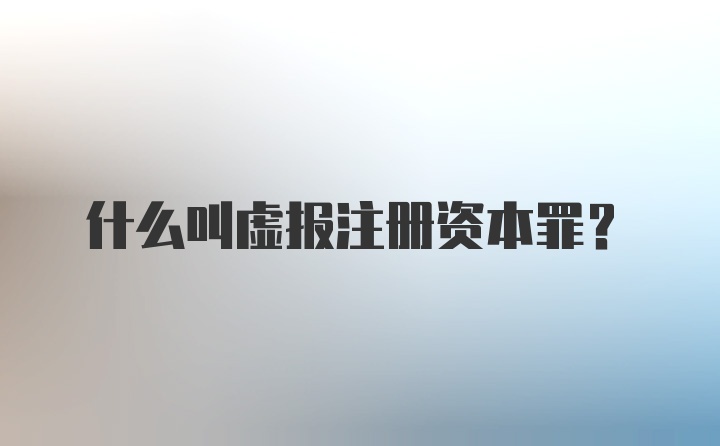 什么叫虚报注册资本罪？